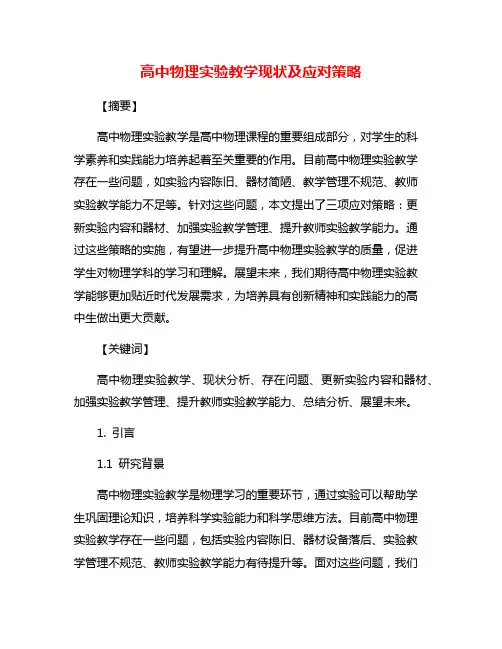 高中物理实验教学现状及应对策略

【摘要】

高中物理实验教学是高中物理课程的重要组成部分，对学生的科学素养和实践能力培养起着至关重要的作用。目前高中物理实验教学存在一些问题，如实验内容陈旧、器材简陋、教学管理不规范、教师实验教学能力不足等。针对这些问题，本文提出了三项应对策略：更新实验内容和器材、加强实验教学管理、提升教师实验教学能力。通过这些策略的实施，有望进一步提升高中物理实验教学的质量，促进学生对物理学科的学习和理解。展望未来，我们期待高中物理实验教学能够更加贴近时代发展需求，为培养具有创新精神和实践能力的高中生做出更大贡献。

【关键词】

高中物理实验教学、现状分析、存在问题、更新实验内容和器材、加强实验教学管理、提升教师实验教学能力、总结分析、展望未来。

1. 引言

1.1 研究背景

高中物理实验教学是物理学习的重要环节，通过实验可以帮助学生巩固理论知识，培养科学实验能力和科学思维方法。目前高中物理实验教学存在一些问题，包括实验内容陈旧、器材设备落后、实验教学管理不规范、教师实验教学能力有待提升等。面对这些问题，我们